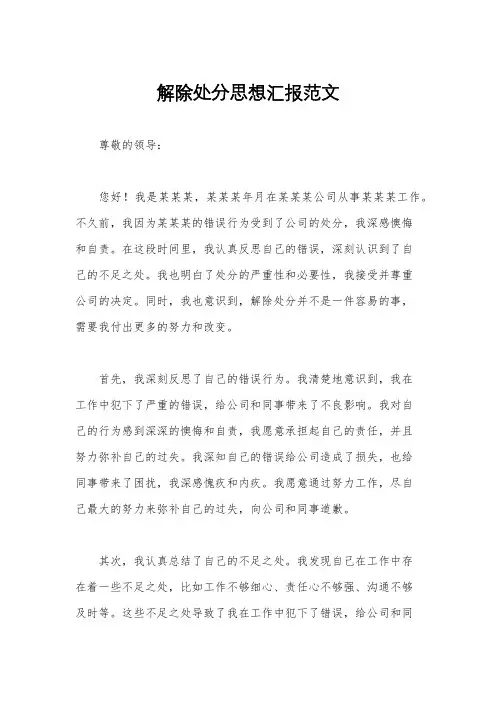 解除处分思想汇报范文

尊敬的领导：

您好！我是某某某，某某某年月在某某某公司从事某某某工作。不久前，我因为某某某的错误行为受到了公司的处分，我深感懊悔和自责。在这段时间里，我认真反思自己的错误，深刻认识到了自己的不足之处。我也明白了处分的严重性和必要性，我接受并尊重公司的决定。同时，我也意识到，解除处分并不是一件容易的事，需要我付出更多的努力和改变。

首先，我深刻反思了自己的错误行为。我清楚地意识到，我在工作中犯下了严重的错误，给公司和同事带来了不良影响。我对自己的行为感到深深的懊悔和自责，我愿意承担起自己的责任，并且努力弥补自己的过失。我深知自己的错误给公司造成了损失，也给同事带来了困扰，我深感愧疚和内疚。我愿意通过努力工作，尽自己最大的努力来弥补自己的过失，向公司和同事道歉。

其次，我认真总结了自己的不足之处。我发现自己在工作中存在着一些不足之处，比如工作不够细心、责任心不够强、沟通不够及时等。这些不足之处导致了我在工作中犯下了错误，给公司和同